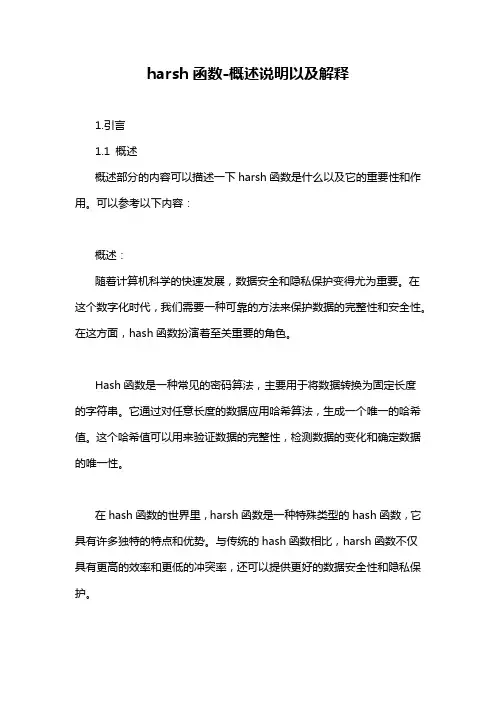 harsh 函数-概述说明以及解释

1.引言

1.1 概述

概述部分的内容可以描述一下 harsh 函数是什么以及它的重要性和作用。可以参考以下内容：

概述：

随着计算机科学的快速发展，数据安全和隐私保护变得尤为重要。在这个数字化时代，我们需要一种可靠的方法来保护数据的完整性和安全性。在这方面，hash 函数扮演着至关重要的角色。

Hash 函数是一种常见的密码算法，主要用于将数据转换为固定长度的字符串。它通过对任意长度的数据应用哈希算法，生成一个唯一的哈希值。这个哈希值可以用来验证数据的完整性，检测数据的变化和确定数据的唯一性。

在 hash 函数的世界里，harsh 函数是一种特殊类型的 hash 函数，它具有许多独特的特点和优势。与传统的 hash 函数相比，harsh 函数不仅具有更高的效率和更低的冲突率，还可以提供更好的数据安全性和隐私保护。